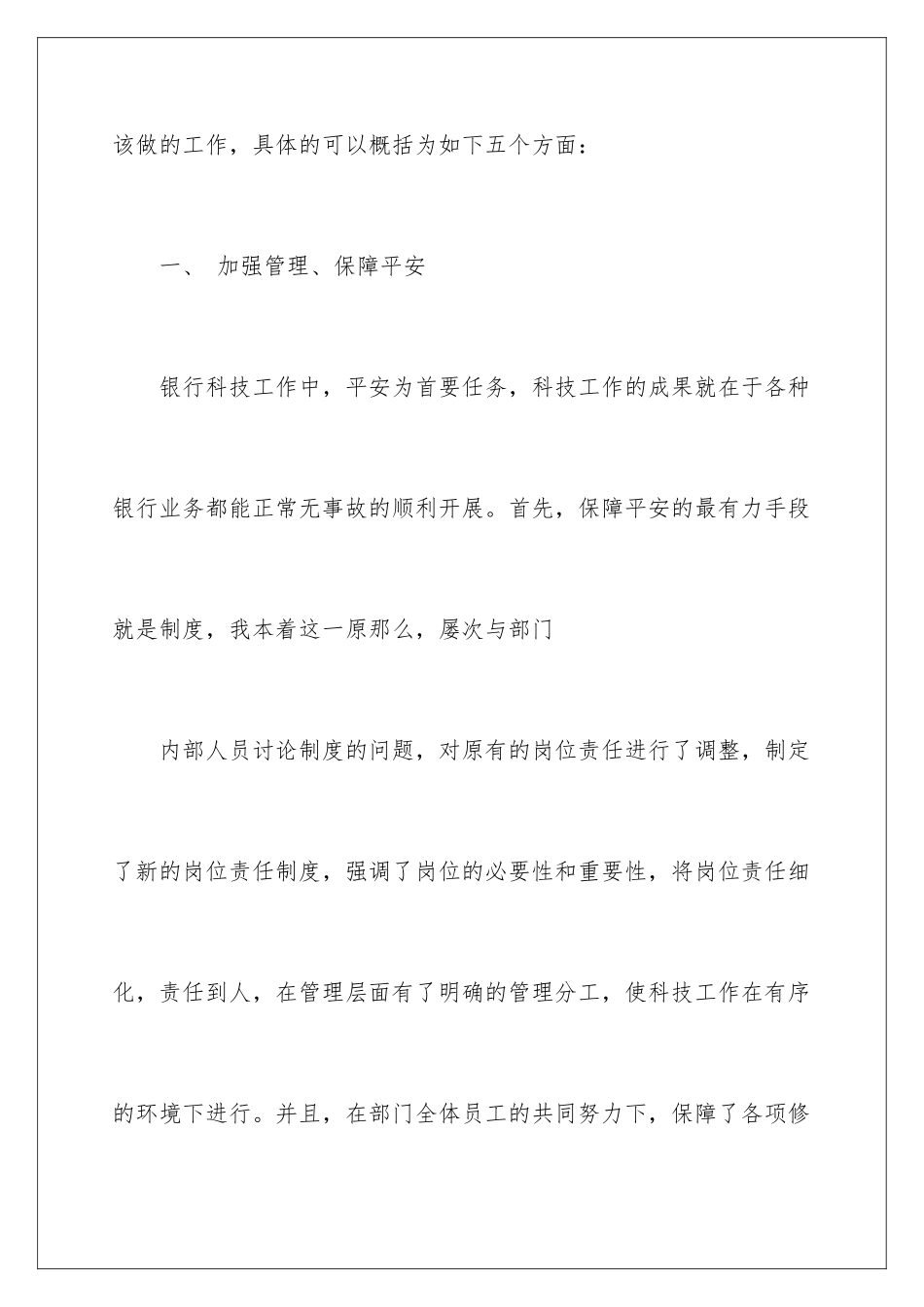 该做的工作，具体的可以概括为如下五个方面：

一、 加强管理、保障平安

银行科技工作中，平安为首要任务，科技工作的成果就在于各种银行业务都能正常无事故的顺利开展。首先，保障平安的最有力手段就是制度，我本着这一原那么，屡次与部门

内部人员讨论制度的问题，对原有的岗位责任进行了调整，制定了新的岗位责任制度，强调了岗位的必要性和重要性，将岗位责任细化，责任到人，在管理层面有了明确的管理分工，使科技工作在有序的环境下进行。并且，在部门全体员工的共同努力下，保障了各项修